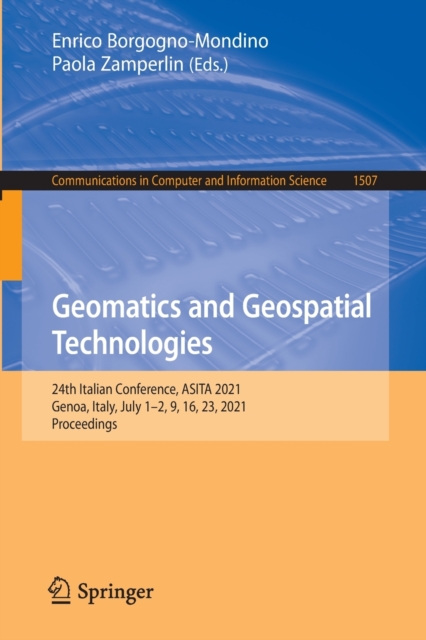 Enrico Borgogno-Mondino
Paola Zamperlin (Eds.)

Communications in Computer and Information Science 1507

Geomatics and Geospatial Technologies

24th Italian Conference, ASITA 2021
Genoa, Italy, July 1–2, 9, 16, 23, 2021
Proceedings

Springer